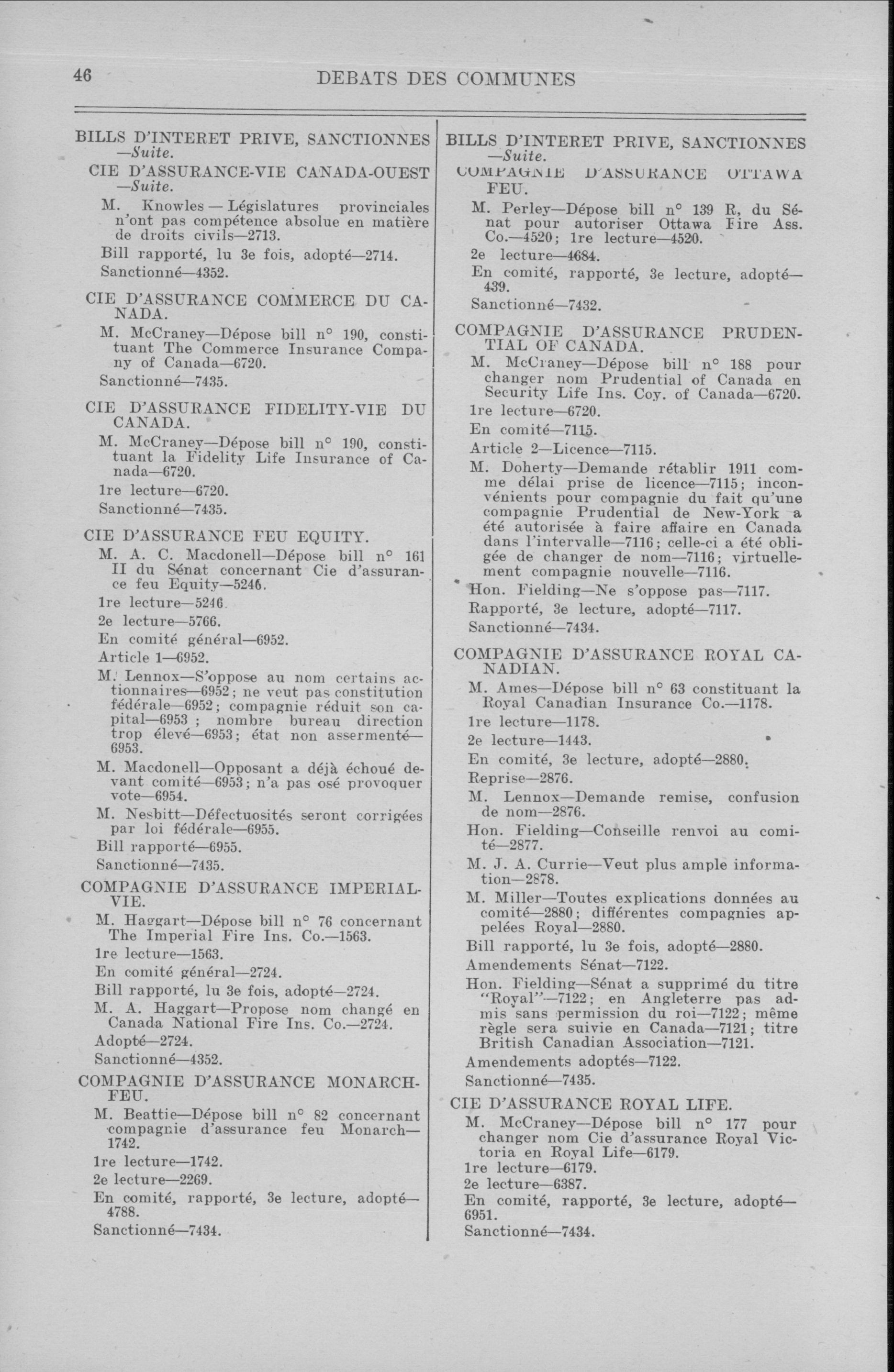 46 DEBATS DES COMMUNES

BILLS D'INTERET PRIVE, SANCTIONNES —Suite.

CIE D'ASSURANCE-VIE CANADA-OUEST —Suite.

M. Knowles — Législatures provinciales n'ont pas compétence absolue en matière de droits civils—2713.

Bill rapporté, lu 3e fois, adopté—2714.

Sanctionné—4352.

CIE D'ASSURANCE COMMERCE DU CANADA.

M. McCraney—Dépose bill n° 190, constituant The Commerce Insurance Company of Canada—6720.

Sanctionné—7435.

CIE D'ASSURANCE FIDELITY-VIE DU CANADA.

M. McCraney—Dépose bill n° 190, constituant la Fidelity Life Insurance of Canada—6720.

1re lecture—6720.

Sanctionné—7435.

CIE D'ASSURANCE FEU EQUITY.

M. A. C. Macdonell—Dépose bill n° 161 II du Sénat concernant Cie d'assurance feu Equity—5246.

1re lecture—5246.

2e lecture—5766.

En comité général—6952.

Article 1—6952.

M. Lennox—S'oppose au nom certains actionnaires—6952; ne veut pas constitution fédérale—6952; compagnie réduit son capital—6953 ; nombre bureau direction trop élevé—6953; état non assermenté—6953.

M. Macdonell—Opposant a déjà échoué devant comité—6953; n'a pas osé provoquer vote—6954.

M. Nesbitt—Défectuosités seront corrigées par loi fédérale—6955.

Bill rapporté—6955.

Sanctionné—7435.

COMPAGNIE D'ASSURANCE IMPERIAL-VIE.

M. Haggart—Dépose bill n° 76 concernant The Imperial Fire Ins. Co.—1563.

1re lecture—1563.

En comité général—2724.

Bill rapporté, lu 3e fois, adopté—2724.

M. A. Haggart—Propose nom changé en Canada National Fire Ins. Co.—2724.

Adopté—2724.

Sanctionné—4352.

COMPAGNIE D'ASSURANCE MONARCH-FEU.

M. Beattie—Dépose bill n° 82 concernant compagnie d'assurance feu Monarch—1742.

1re lecture—1742.

2e lecture—2269.

En comité, rapporté, 3e lecture, adopté—4788.

Sanctionné—7434.

BILLS D'INTERET PRIVE, SANCTIONNES —Suite.

COMPAGNIE D'ASSURANCE OTTAWA FEU.

M. Perley—Dépose bill n° 139 R, du Sénat pour autoriser Ottawa Fire Ass. Co.—4520; 1re lecture—4520.

2e lecture—4684.

En comité, rapporté, 3e lecture, adopté—439.

Sanctionné—7432.

COMPAGNIE D'ASSURANCE PRUDENTIAL OF CANADA.

M. McCraney—Dépose bill n° 188 pour changer nom Prudential of Canada en Security Life Ins. Coy. of Canada—6720.

1re lecture—6720.

En comité—7115.

Article 2—Licence—7115.

M. Doherty—Demande rétablir 1911 comme délai prise de licence—7115; inconvénients pour compagnie du fait qu'une compagnie Prudential de New-York a été autorisée à faire affaire en Canada dans l'intervalle—7116; celle-ci a été obligée de changer de nom—7116; virtuellement compagnie nouvelle—7116.

Hon. Fielding—Ne s'oppose pas—7117.

Rapporté, 3e lecture, adopté—7117.

Sanctionné—7434.

COMPAGNIE D'ASSURANCE ROYAL CANADIAN.

M. Ames—Dépose bill n° 63 constituant la Royal Canadian Insurance Co.—1178.

1re lecture—1178.

2e lecture—1443.

En comité, 3e lecture, adopté—2880.

Reprise—2876.

M. Lennox—Demande remise, confusion de nom—2876.

Hon. Fielding—Conseille renvoi au comité—2877.

M. J. A. Currie—Veut plus ample information—2878.

M. Miller—Toutes explications données au comité—2880; différentes compagnies appelées Royal—2880.

Bill rapporté, lu 3e fois, adopté—2880.

Amendements Sénat—7122.

Hon. Fielding—Sénat a supprimé du titre "Royal"—7122; en Angleterre pas admis sans permission du roi—7122; même règle sera suivie en Canada—7121; titre British Canadian Association—7121.

Amendements adoptés—7122.

Sanctionné—7435.

CIE D'ASSURANCE ROYAL LIFE.

M. McCraney—Dépose bill n° 177 pour changer nom Cie d'assurance Royal Victoria en Royal Life—6179.

1re lecture—6179.

2e lecture—6387.

En comité, rapporté, 3e lecture, adopté—6951.

Sanctionné—7434.